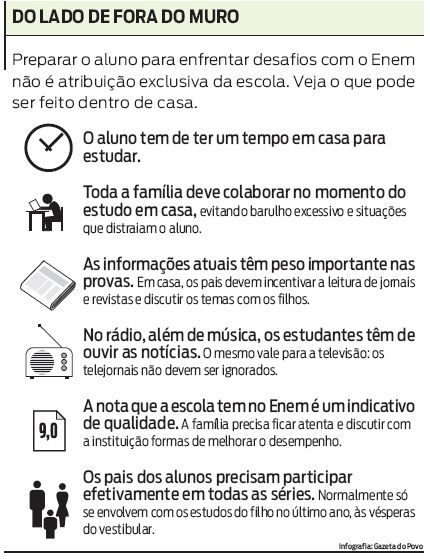 DO LADO DE FORA DO MURO

Preparar o aluno para enfrentar desafios com o Enem não é atribuição exclusiva da escola. Veja o que pode ser feito dentro de casa.

O aluno tem de ter um tempo em casa para estudar.

Toda a família deve colaborar no momento do estudo em casa, evitando barulho excessivo e situações que distraiam o aluno.

As informações atuais têm peso importante nas provas. Em casa, os pais devem incentivar a leitura de jornais e revistas e discutir os temas com os filhos.

No rádio, além de música, os estudantes têm de ouvir as notícias. O mesmo vale para a televisão: os telejornais não devem ser ignorados.

9,0

A nota que a escola tem no Enem é um indicativo de qualidade. A família precisa ficar atenta e discutir com a instituição formas de melhorar o desempenho.

Os pais dos alunos precisam participar efetivamente em todas as séries. Normalmente só se envolvem com os estudos do filho no último ano, às vésperas do vestibular.

Infografia: Gazeta do Povo